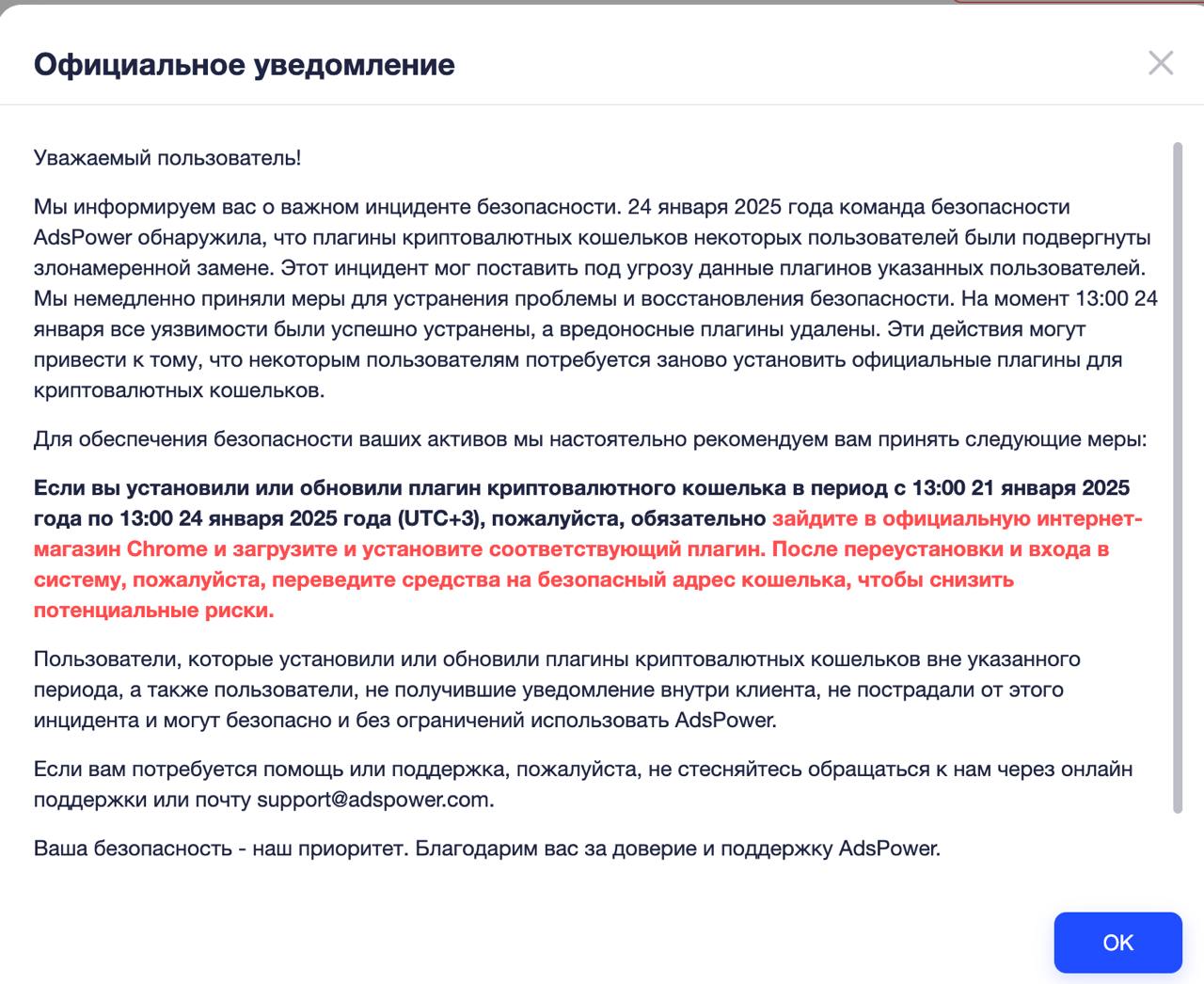 Официальное уведомление

Уважаемый пользователь!

Мы информируем вас о важном инциденте безопасности. 24 января 2025 года команда безопасности AdsPower обнаружила, что плагины криптовалютных кошельков некоторых пользователей были подвергнуты злонамеренной замене. Этот инцидент мог поставить под угрозу данные плагинов указанных пользователей. Мы немедленно приняли меры для устранения проблемы и восстановления безопасности. На момент 13:00 24 января все уязвимости были успешно устранены, а вредоносные плагины удалены. Эти действия могут привести к тому, что некоторым пользователям потребуется заново установить официальные плагины для криптовалютных кошельков.

Для обеспечения безопасности ваших активов мы настоятельно рекомендуем вам принять следующие меры:

Если вы установили или обновили плагин криптовалютного кошелька в период с 13:00 21 января 2025 года по 13:00 24 января 2025 года (UTC+3), пожалуйста, обязательно зайдите в официальную интернет-магазин Chrome и загрузите и установите соответствующий плагин. После переустановки и входа в систему, пожалуйста, переведите средства на безопасный адрес кошелька, чтобы снизить потенциальные риски.

Пользователи, которые установили или обновили плагины криптовалютных кошельков вне указанного периода, а также пользователи, не получившие уведомление внутри клиента, не пострадали от этого инцидента и могут безопасно и без ограничений использовать AdsPower.

Если вам потребуется помощь или поддержка, пожалуйста, не стесняйтесь обращаться к нам через онлайн поддержки или почту support@adspower.com.

Ваша безопасность - наш приоритет. Благодарим вас за доверие и поддержку AdsPower.

OK